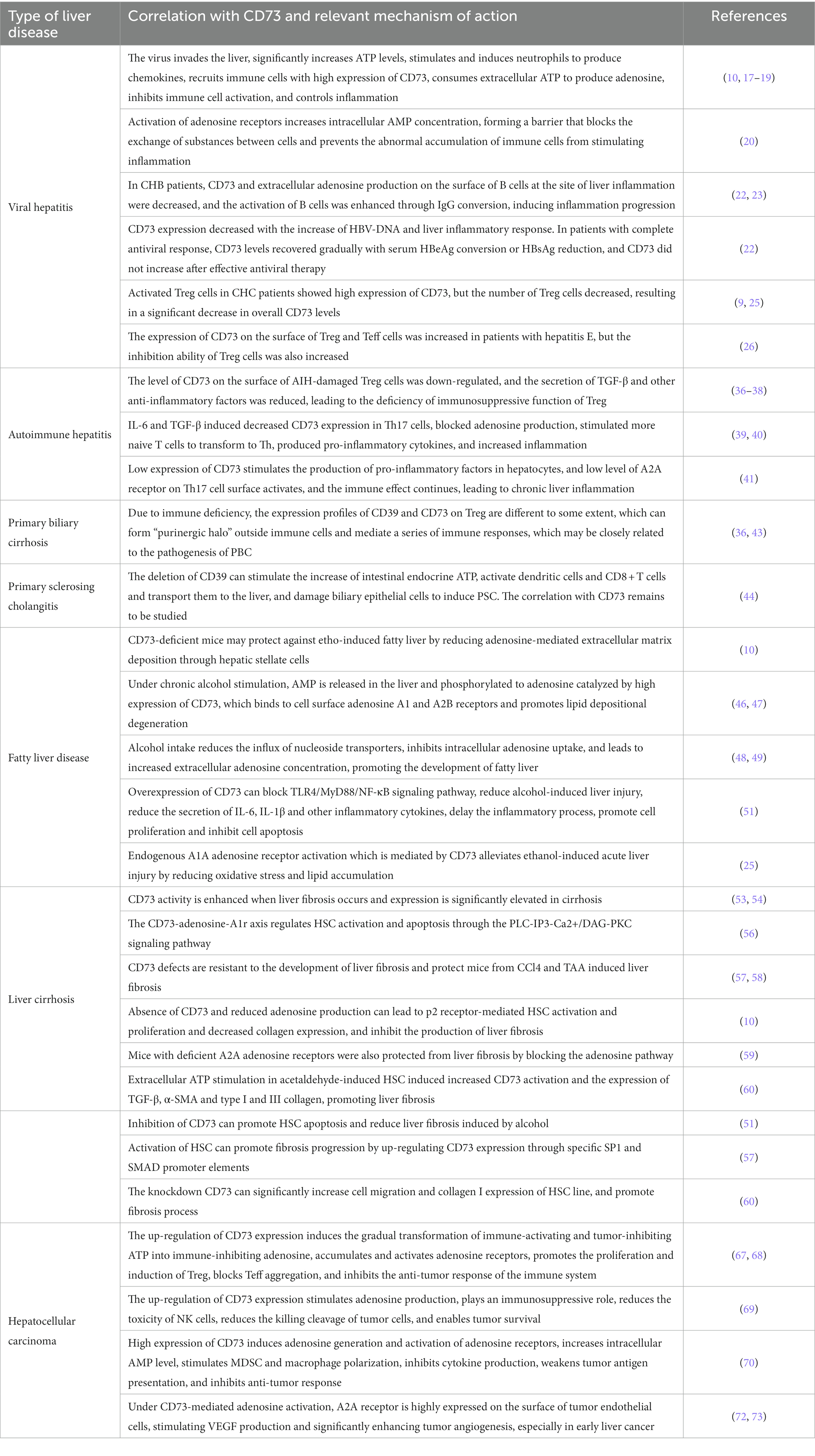 | Type of liver disease | Correlation with CD73 and relevant mechanism of action | References |
|---|---|---|
| Viral hepatitis | The virus invades the liver, significantly increases ATP levels, stimulates and induces neutrophils to produce chemokines, recruits immune cells with high expression of CD73, consumes extracellular ATP to produce adenosine, inhibits immune cell activation, and controls inflammation | (10, 17–19) |
| | Activation of adenosine receptors increases intracellular AMP concentration, forming a barrier that blocks the exchange of substances between cells and prevents the abnormal accumulation of immune cells from stimulating inflammation | (20) |
| | In CHB patients, CD73 and extracellular adenosine production on the surface of B cells at the site of liver inflammation were decreased, and the activation of B cells was enhanced through IgG conversion, inducing inflammation progression | (22, 23) |
| | CD73 expression decreased with the increase of HBV-DNA and liver inflammatory response. In patients with complete antiviral response, CD73 levels recovered gradually with serum HBeAg conversion or HBsAg reduction, and CD73 did not increase after effective antiviral therapy | (22) |
| | Activated Treg cells in CHC patients showed high expression of CD73, but the number of Treg cells decreased, resulting in a significant decrease in overall CD73 levels | (9, 25) |
| | The expression of CD73 on the surface of Treg and Teff cells was increased in patients with hepatitis E, but the inhibition ability of Treg cells was also increased | (26) |
| Autoimmune hepatitis | The level of CD73 on the surface of AIH-damaged Treg cells was down-regulated, and the secretion of TGF-β and other anti-inflammatory factors was reduced, leading to the deficiency of immunosuppressive function of Treg | (36–38) |
| | IL-6 and TGF-β induced decreased CD73 expression in Th17 cells, blocked adenosine production, stimulated more naive T cells to transform to Th, produced pro-inflammatory cytokines, and increased inflammation | (39, 40) |
| | Low expression of CD73 stimulates the production of pro-inflammatory factors in hepatocytes, and low level of A2A receptor on Th17 cell surface activates, and the immune effect continues, leading to chronic liver inflammation | (41) |
| Primary biliary cirrhosis | Due to immune deficiency, the expression profiles of CD39 and CD73 on Treg are different to some extent, which can form “purinergic halo” outside immune cells and mediate a series of immune responses, which may be closely related to the pathogenesis of PBC | (36, 43) |
| Primary sclerosing cholangitis | The deletion of CD39 can stimulate the increase of intestinal endocrine ATP, activate dendritic cells and CD8 + T cells and transport them to the liver, and damage biliary epithelial cells to induce PSC. The correlation with CD73 remains to be studied | (44) |
| Fatty liver disease | CD73-deficient mice may protect against etho-induced fatty liver by reducing adenosine-mediated extracellular matrix deposition through hepatic stellate cells | (10) |
| | Under chronic alcohol stimulation, AMP is released in the liver and phosphorylated to adenosine catalyzed by high expression of CD73, which binds to cell surface adenosine A1 and A2B receptors and promotes lipid depositional degeneration | (46, 47) |
| | Alcohol intake reduces the influx of nucleoside transporters, inhibits intracellular adenosine uptake, and leads to increased extracellular adenosine concentration, promoting the development of fatty liver | (48, 49) |
| | Overexpression of CD73 can block TLR4/MyD88/NF-κB signaling pathway, reduce alcohol-induced liver injury, reduce the secretion of IL-6, IL-1β and other inflammatory cytokines, delay the inflammatory process, promote cell proliferation and inhibit cell apoptosis | (51) |
| | Endogenous A1A adenosine receptor activation which is mediated by CD73 alleviates ethanol-induced acute liver injury by reducing oxidative stress and lipid accumulation | (25) |
| Liver cirrhosis | CD73 activity is enhanced when liver fibrosis occurs and expression is significantly elevated in cirrhosis | (53, 54) |
| | The CD73-adenosine-A1r axis regulates HSC activation and apoptosis through the PLC-IP3-Ca2+/DAG-PKC signaling pathway | (56) |
| | CD73 defects are resistant to the development of liver fibrosis and protect mice from CCl4 and TAA induced liver fibrosis | (57, 58) |
| | Absence of CD73 and reduced adenosine production can lead to p2 receptor-mediated HSC activation and proliferation and decreased collagen expression, and inhibit the production of liver fibrosis | (10) |
| | Mice with deficient A2A adenosine receptors were also protected from liver fibrosis by blocking the adenosine pathway | (59) |
| | Extracellular ATP stimulation in acetaldehyde-induced HSC induced increased CD73 activation and the expression of TGF-β, α-SMA and type I and III collagen, promoting liver fibrosis | (60) |
| | Inhibition of CD73 can promote HSC apoptosis and reduce liver fibrosis induced by alcohol | (51) |
| | Activation of HSC can promote fibrosis progression by up-regulating CD73 expression through specific SP1 and SMAD promoter elements | (57) |
| | The knockdown CD73 can significantly increase cell migration and collagen I expression of HSC line, and promote fibrosis process | (60) |
| Hepatocellular carcinoma | The up-regulation of CD73 expression induces the gradual transformation of immune-activating and tumor-inhibiting ATP into immune-inhibiting adenosine, accumulates and activates adenosine receptors, promotes the proliferation and induction of Treg, blocks Teff aggregation, and inhibits the anti-tumor response of the immune system | (67, 68) |
| | The up-regulation of CD73 expression stimulates adenosine production, plays an immunosuppressive role, reduces the toxicity of NK cells, reduces the killing cleavage of tumor cells, and enables tumor survival | (69) |
| | High expression of CD73 induces adenosine generation and activation of adenosine receptors, increases intracellular AMP level, stimulates MDSC and macrophage polarization, inhibits cytokine production, weakens tumor antigen presentation, and inhibits anti-tumor response | (70) |
| | Under CD73-mediated adenosine activation, A2A receptor is highly expressed on the surface of tumor endothelial cells, stimulating VEGF production and significantly enhancing tumor angiogenesis, especially in early liver cancer | (72, 73) |